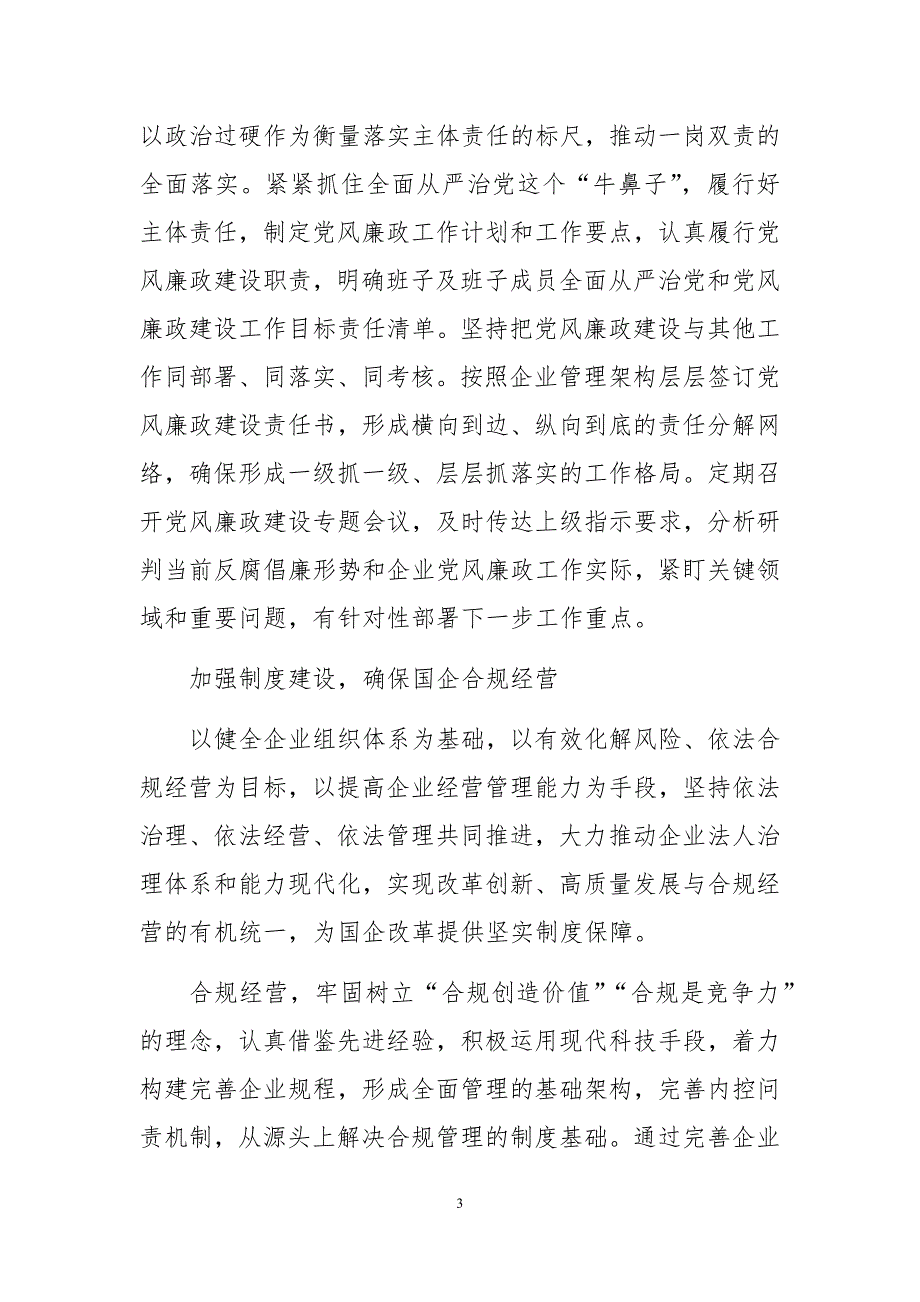 以政治过硬作为衡量落实主体责任的标尺，推动一岗双责的全面落实。紧紧抓住全面从严治党这个“牛鼻子”，履行好主体责任，制定党风廉政工作计划和工作要点，认真履行党风廉政建设职责，明确班子及班子成员全面从严治党和党风廉政建设工作目标责任清单。坚持把党风廉政建设与其他工作同部署、同落实、同考核。按照企业管理架构层层签订党风廉政建设责任书，形成横向到边、纵向到底的责任分解网络，确保形成一级抓一级、层层抓落实的工作格局。定期召开党风廉政建设专题会议，及时传达上级指示要求，分析研判当前反腐倡廉形势和企业党风廉政工作实际，紧盯关键领域和重要问题，有针对性部署下一步工作重点。

加强制度建设，确保国企合规经营

以健全企业组织体系为基础，以有效化解风险、依法合规经营为目标，以提高企业经营管理能力为手段，坚持依法治理、依法经营、依法管理共同推进，大力推动企业法人治理体系和能力现代化，实现改革创新、高质量发展与合规经营的有机统一，为国企改革提供坚实制度保障。

合规经营，牢固树立“合规创造价值”“合规是竞争力”的理念，认真借鉴先进经验，积极运用现代科技手段，着力构建完善企业规程，形成全面管理的基础架构，完善内控问责机制，从源头上解决合规管理的制度基础。通过完善企业

3